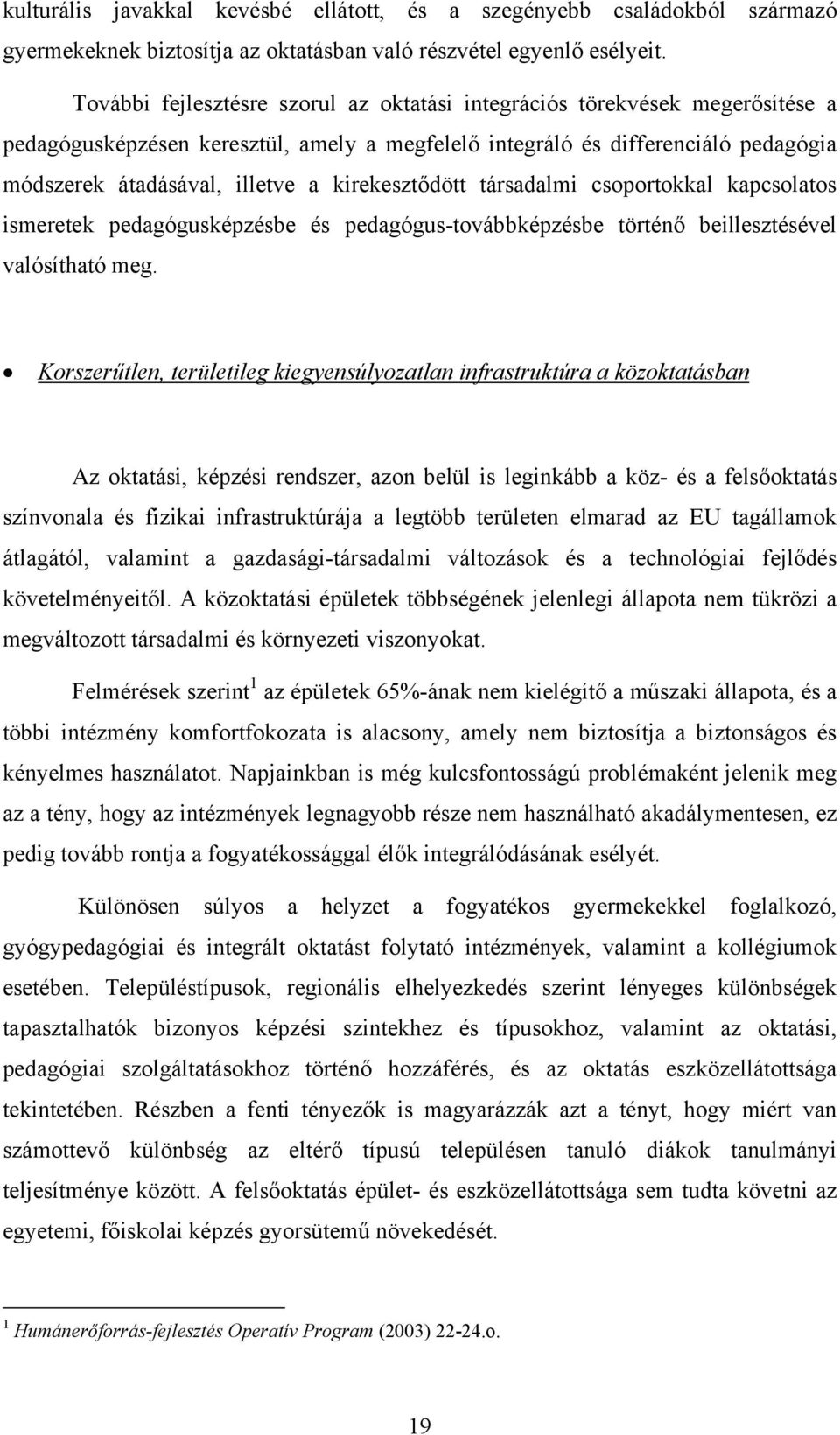 kulturális javakkal kevésbé ellátott, és a szegényebb családokból származó gyermekeknek biztosítja az oktatásban való részvétel egyenlő esélyeit.

További fejlesztésre szorul az oktatási integrációs törekvések megerősítése a pedagógusképzésen keresztül, amely a megfelelő integráló és differenciáló pedagógia módszerek átadásával, illetve a kirekesztődött társadalmi csoportokkal kapcsolatos ismeretek pedagógusképzésbe és pedagógus-továbbképzésbe történő beillesztésével valósítható meg.

• Korszerűtlen, területileg kiegyensúlyozatlan infrastruktúra a közoktatásban

Az oktatási, képzési rendszer, azon belül is leginkább a köz- és a felsőoktatás színvonala és fizikai infrastruktúrája a legtöbb területen elmarad az EU tagállamok átlagától, valamint a gazdasági-társadalmi változások és a technológiai fejlődés követelményeitől. A közoktatási épületek többségének jelenlegi állapota nem tükrözi a megváltozott társadalmi és környezeti viszonyokat.

Felmérések szerint$^1$ az épületek 65%-ának nem kielégítő a műszaki állapota, és a többi intézmény komfortfokozata is alacsony, amely nem biztosítja a biztonságos és kényelmes használatot. Napjainkban is még kulcsfontosságú problémaként jelenik meg az a tény, hogy az intézmények legnagyobb része nem használható akadálymentesen, ez pedig tovább rontja a fogyatékossággal élők integrálódásának esélyét.

Különösen súlyos a helyzet a fogyatékos gyermekekkel foglalkozó, gyógypedagógiai és integrált oktatást folytató intézmények, valamint a kollégiumok esetében. Településtípusok, regionális elhelyezkedés szerint lényeges különbségek tapasztalhatók bizonyos képzési szintekhez és típusokhoz, valamint az oktatási, pedagógiai szolgáltatásokhoz történő hozzáférés, és az oktatás eszközellátottsága tekintetében. Részben a fenti tényezők is magyarázzák azt a tényt, hogy miért van számottevő különbség az eltérő típusú településen tanuló diákok tanulmányi teljesítménye között. A felsőoktatás épület- és eszközellátottsága sem tudta követni az egyetemi, főiskolai képzés gyorsütemű növekedését.

$^1$ Humánerőforrás-fejlesztés Operatív Program (2003) 22-24.o.

19